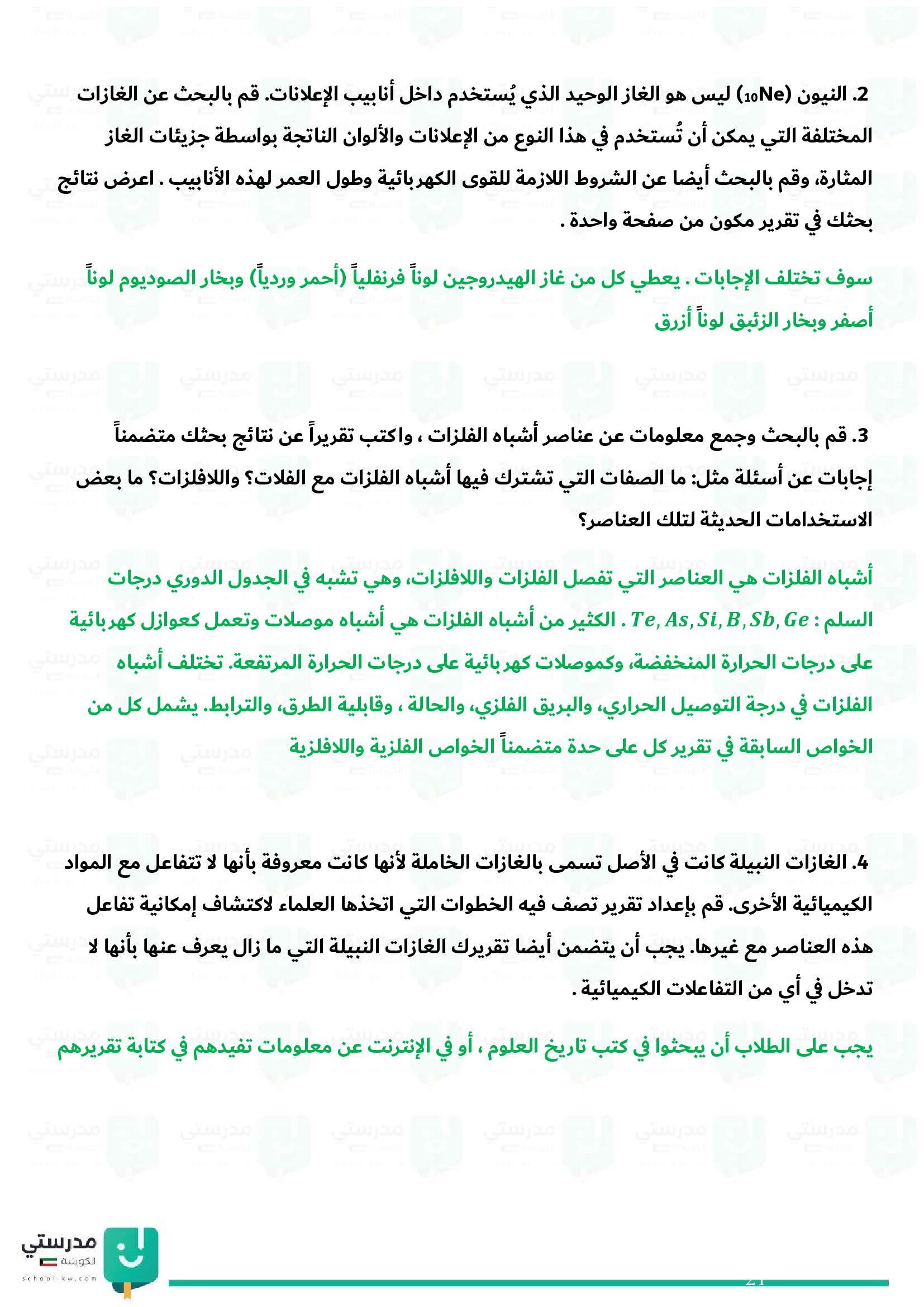 2. النيون ($_{10}Ne$) ليس هو الغاز الوحيد الذي يُستخدم داخل أنابيب الإعلانات. قم بالبحث عن الغازات المختلفة التي يمكن أن تُستخدم في هذا النوع من الإعلانات والألوان الناتجة بواسطة جزيئات الغاز المثارة، وقم بالبحث أيضا عن الشروط اللازمة للقوى الكهربائية وطول العمر لهذه الأنابيب . اعرض نتائج بحثك في تقرير مكون من صفحة واحدة .

سوف تختلف الإجابات . يعطي كل من غاز الهيدروجين لوناً فرنفلياً (أحمر وردياً) وبخار الصوديوم لوناً أصفر وبخار الزئبق لوناً أزرق

3. قم بالبحث وجمع معلومات عن عناصر أشباه الفلزات ، واكتب تقريراً عن نتائج بحثك متضمناً إجابات عن أسئلة مثل: ما الصفات التي تشترك فيها أشباه الفلزات مع الفلات؟ واللافلزات؟ ما بعض الاستخدامات الحديثة لتلك العناصر؟

أشباه الفلزات هي العناصر التي تفصل الفلزات واللافلزات، وهي تشبه في الجدول الدوري درجات السلم : $Te, As, Si, B, Sb, Ge$ . الكثير من أشباه الفلزات هي أشباه موصلات وتعمل كعوازل كهربائية على درجات الحرارة المنخفضة، وكموصلات كهربائية على درجات الحرارة المرتفعة. تختلف أشباه الفلزات في درجة التوصيل الحراري، والبريق الفلزي، والحالة ، وقابلية الطرق، والترابط. يشمل كل من الخواص السابقة في تقرير كل على حدة متضمناً الخواص الفلزية واللافلزية

4. الغازات النبيلة كانت في الأصل تسمى بالغازات الخاملة لأنها كانت معروفة بأنها لا تتفاعل مع المواد الكيميائية الأخرى. قم بإعداد تقرير تصف فيه الخطوات التي اتخذها العلماء لاكتشاف إمكانية تفاعل هذه العناصر مع غيرها. يجب أن يتضمن أيضا تقريرك الغازات النبيلة التي ما زال يعرف عنها بأنها لا تدخل في أي من التفاعلات الكيميائية .

يجب على الطلاب أن يبحثوا في كتب تاريخ العلوم ، أو في الإنترنت عن معلومات تفيدهم في كتابة تقريرهم

مدرستي الكويتية
school-kw.com
21